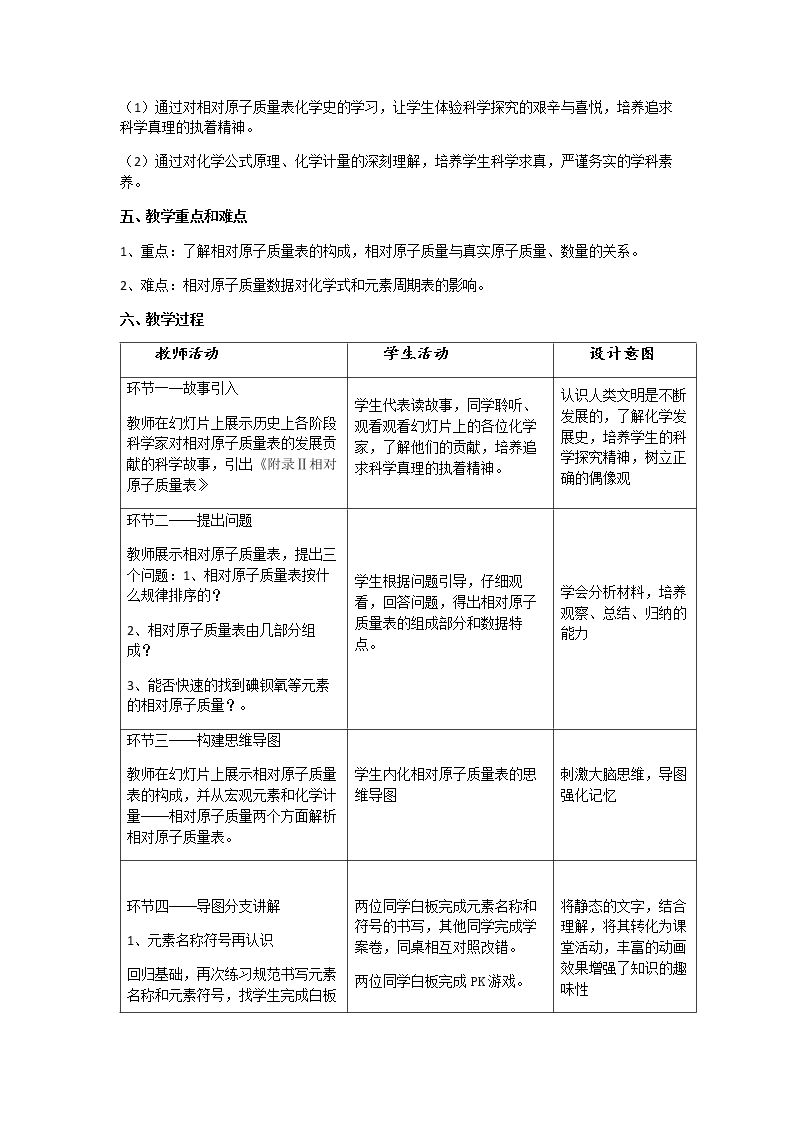 （1）通过对相对原子质量表化学史的学习，让学生体验科学探究的艰辛与喜悦，培养追求科学真理的执着精神。

（2）通过对化学公式原理、化学计量的深刻理解，培养学生科学求真，严谨务实的学科素养。

五、教学重点和难点

1、重点：了解相对原子质量表的构成，相对原子质量与真实原子质量、数量的关系。

2、难点：相对原子质量数据对化学式和元素周期表的影响。

六、教学过程

| 教师活动 | 学生活动 | 设计意图 |
|---|---|---|
| 环节一—故事引入 教师在幻灯片上展示历史上各阶段科学家对相对原子质量表的发展贡献的科学故事，引出《附录Ⅱ相对原子质量表》 | 学生代表读故事，同学聆听、观看观看幻灯片上的各位化学家，了解他们的贡献，培养追求科学真理的执着精神。 | 认识人类文明是不断发展的，了解化学发展史，培养学生的科学探究精神，树立正确的偶像观 |
| 环节二——提出问题 教师展示相对原子质量表，提出三个问题：1、相对原子质量表按什么规律排序的？ 2、相对原子质量表由几部分组成？ 3、能否快速的找到碘钡氧等元素的相对原子质量？。 | 学生根据问题引导，仔细观看，回答问题，得出相对原子质量表的组成部分和数据特点。 | 学会分析材料，培养观察、总结、归纳的能力 |
| 环节三——构建思维导图 教师在幻灯片上展示相对原子质量表的构成，并从宏观元素和化学计量——相对原子质量两个方面解析相对原子质量表。 | 学生内化相对原子质量表的思维导图 | 刺激大脑思维，导图强化记忆 |
| 环节四——导图分支讲解 1、元素名称符号再认识 回归基础，再次练习规范书写元素名称和元素符号，找学生完成白板 | 两位同学白板完成元素名称和符号的书写，其他同学完成学案卷，同桌相互对照改错。 两位同学白板完成PK游戏。 | 将静态的文字，结合理解，将其转化为课堂活动，丰富的动画效果增强了知识的趣味性 |